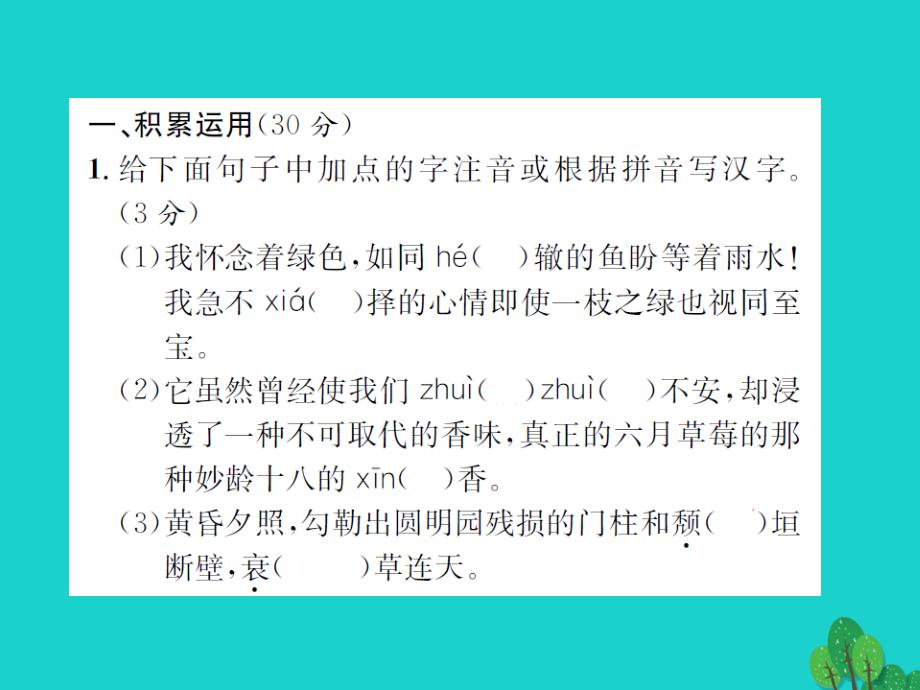 一、积累运用（30 分）

1. 给下面句子中加点的字注音或根据拼音写汉字。（3 分）

（1）我怀念着绿色，如同 hé（　）辙的鱼盼等着雨水！我急不 xiá（　）择的心情即使一枝之绿也视同至宝。

（2）它虽然曾经使我们 zhuì（　）zhuì（　）不安，却浸透了一种不可取代的香味，真正的六月草莓的那种妙龄十八的 xīn（　）香。

（3）黄昏夕照，勾勒出圆明园残损的门柱和颓（　）垣断壁，衰（　）草连天。